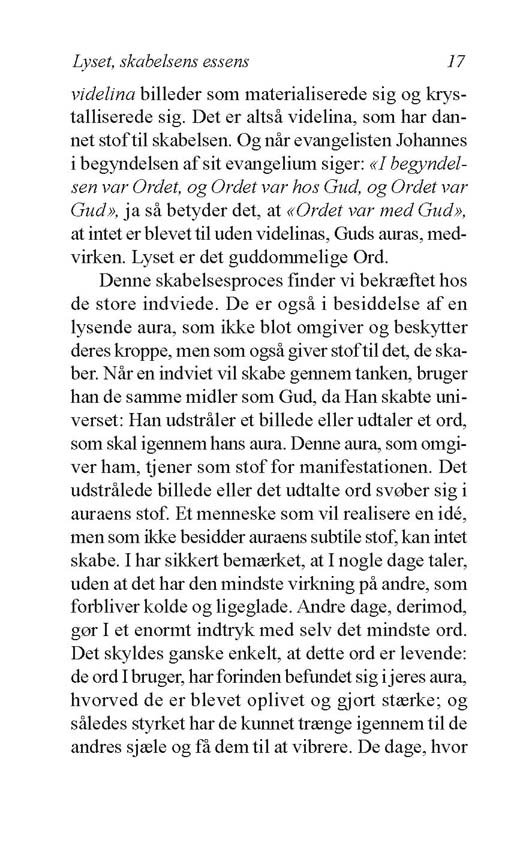 Lyset, skabelsens essens 17

videlina billeder som materialiserede sig og krystalliserede sig. Det er altså videlina, som har dannet stof til skabelsen. Og når evangelisten Johannes i begyndelsen af sit evangelium siger: «I begyndelsen var Ordet, og Ordet var hos Gud, og Ordet var Gud», ja så betyder det, at «Ordet var med Gud», at intet er blevet til uden videlinas, Guds auras, medvirken. Lyset er det guddommelige Ord.

Denne skabelsesproces finder vi bekræftet hos de store indviede. De er også i besiddelse af en lysende aura, som ikke blot omgiver og beskytter deres kroppe, men som også giver stof til det, de skaber. Når en indviet vil skabe gennem tanken, bruger han de samme midler som Gud, da Han skabte universet: Han udstråler et billede eller udtaler et ord, som skal igennem hans aura. Denne aura, som omgiver ham, tjener som stof for manifestationen. Det udstrålede billede eller det udtalte ord svøber sig i auraens stof. Et menneske som vil realisere en idé, men som ikke besidder auraens subtile stof, kan intet skabe. I har sikkert bemærket, at I nogle dage taler, uden at det har den mindste virkning på andre, som forbliver kolde og ligeglade. Andre dage, derimod, gør I et enormt indtryk med selv det mindste ord. Det skyldes ganske enkelt, at dette ord er levende: de ord I bruger, har forinden befundet sig i jeres aura, hvorved de er blevet oplivet og gjort stærke; og således styrket har de kunnet trænge igennem til de andres sjæle og få dem til at vibrere. De dage, hvor